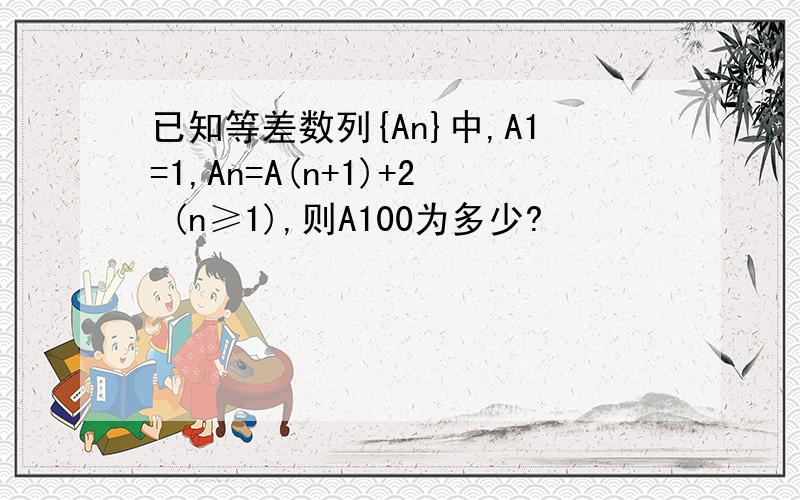 已知等差数列{An}中,A1=1,An=A(n+1)+2 (n≥1),则A100为多少?